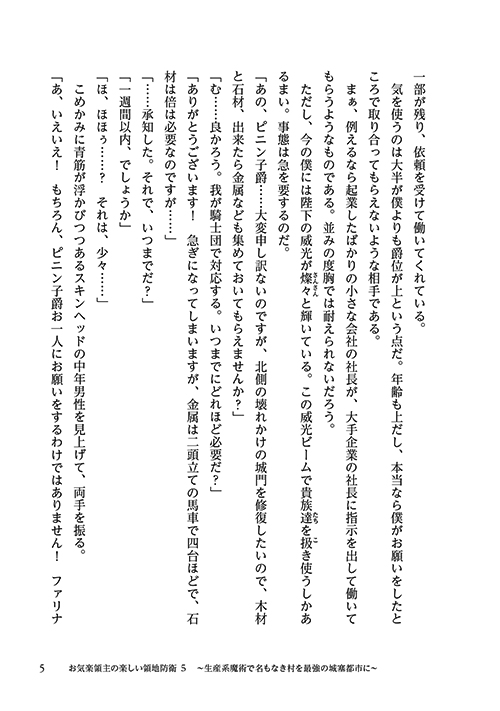 一部が残り、依頼を受けて働いてくれている。

気を使うのは大半が僕よりも爵位が上という点だ。年齢も上だし、本当なら僕がお願いをしたところで取り合ってもらえないような相手である。

まぁ、例えるなら起業したばかりの小さな会社の社長が、大手企業の社長に指示を出して働いてもらうようなものである。並みの度胸では耐えられないだろう。

ただし、今の僕には陛下の威光が燦々と輝いている。この威光ビームで貴族達を扱き使うしかあるまい。事態は急を要するのだ。

「あの、ピニン子爵……大変申し訳ないのですが、北側の壊れかけの城門を修復したいので、木材と石材、出来たら金属なども集めておいてもらえませんか?」

「む……良かろう。我が騎士団で対応する。いつまでにどれほど必要だ?」

「ありがとうございます! 急ぎになってしまいますが、金属は二頭立ての馬車で四台ほどで、石材は倍は必要なのですが……」

「……承知した。それで、いつまでだ?」

「一週間以内、でしょうか」

「ほ、ほほぅ……? それは、少々……」

こめかみに青筋が浮かびつつあるスキンヘッドの中年男性を見上げて、両手を振る。

「あ、いえいえ! もちろん、ピニン子爵お一人にお願いをするわけではありません! ファリナ

5　お気楽領主の楽しい領地防衛 5 ～生産系魔術で名もなき村を最強の城塞都市に～